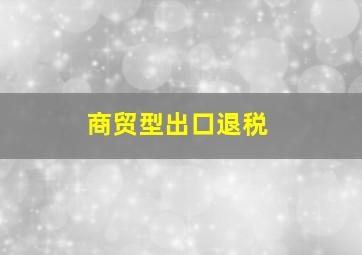 商贸型出口退税